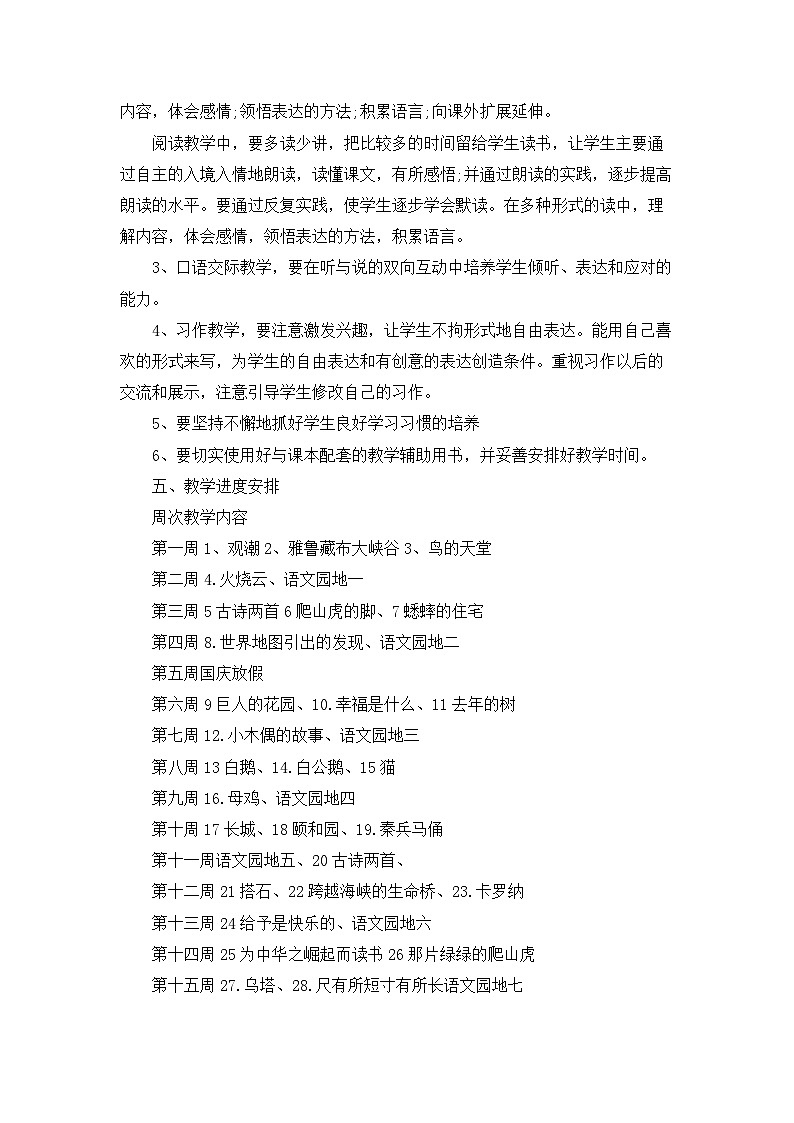 内容，体会感情;领悟表达的方法;积累语言;向课外扩展延伸。

阅读教学中，要多读少讲，把比较多的时间留给学生读书，让学生主要通过自主的入境入情地朗读，读懂课文，有所感悟;并通过朗读的实践，逐步提高朗读的水平。要通过反复实践，使学生逐步学会默读。在多种形式的读中，理解内容，体会感情，领悟表达的方法，积累语言。

3、口语交际教学，要在听与说的双向互动中培养学生倾听、表达和应对的能力。

4、习作教学，要注意激发兴趣，让学生不拘形式地自由表达。能用自己喜欢的形式来写，为学生的自由表达和有创意的表达创造条件。重视习作以后的交流和展示，注意引导学生修改自己的习作。

5、要坚持不懈地抓好学生良好学习习惯的培养

6、要切实使用好与课本配套的教学辅助用书，并妥善安排好教学时间。

五、教学进度安排

周次教学内容

第一周 1、观潮 2、雅鲁藏布大峡谷 3、鸟的天堂

第二周 4.火烧云、语文园地一

第三周 5 古诗两首 6 爬山虎的脚、7 蟋蟀的住宅

第四周 8.世界地图引出的发现、语文园地二

第五周国庆放假

第六周 9 巨人的花园、10.幸福是什么、11 去年的树

第七周 12.小木偶的故事、语文园地三

第八周 13 白鹅、14.白公鹅、15 猫

第九周 16.母鸡、语文园地四

第十周 17 长城、18 颐和园、19.秦兵马俑

第十一周语文园地五、20 古诗两首、

第十二周 21 搭石、22 跨越海峡的生命桥、23.卡罗纳

第十三周 24 给予是快乐的、语文园地六

第十四周 25 为中华之崛起而读书 26 那片绿绿的爬山虎

第十五周 27.乌塔、28.尺有所短寸有所长语文园地七